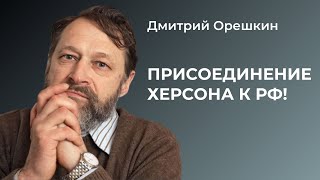 Дмитрий Орешкин

ПРИСОЕДИНЕНИЕ ХЕРСОНА К РФ!